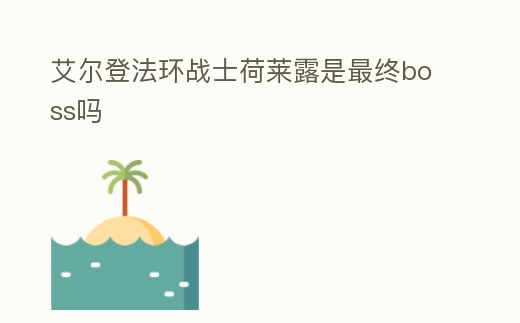 艾尔登法环战士荷莱露是最终boss吗